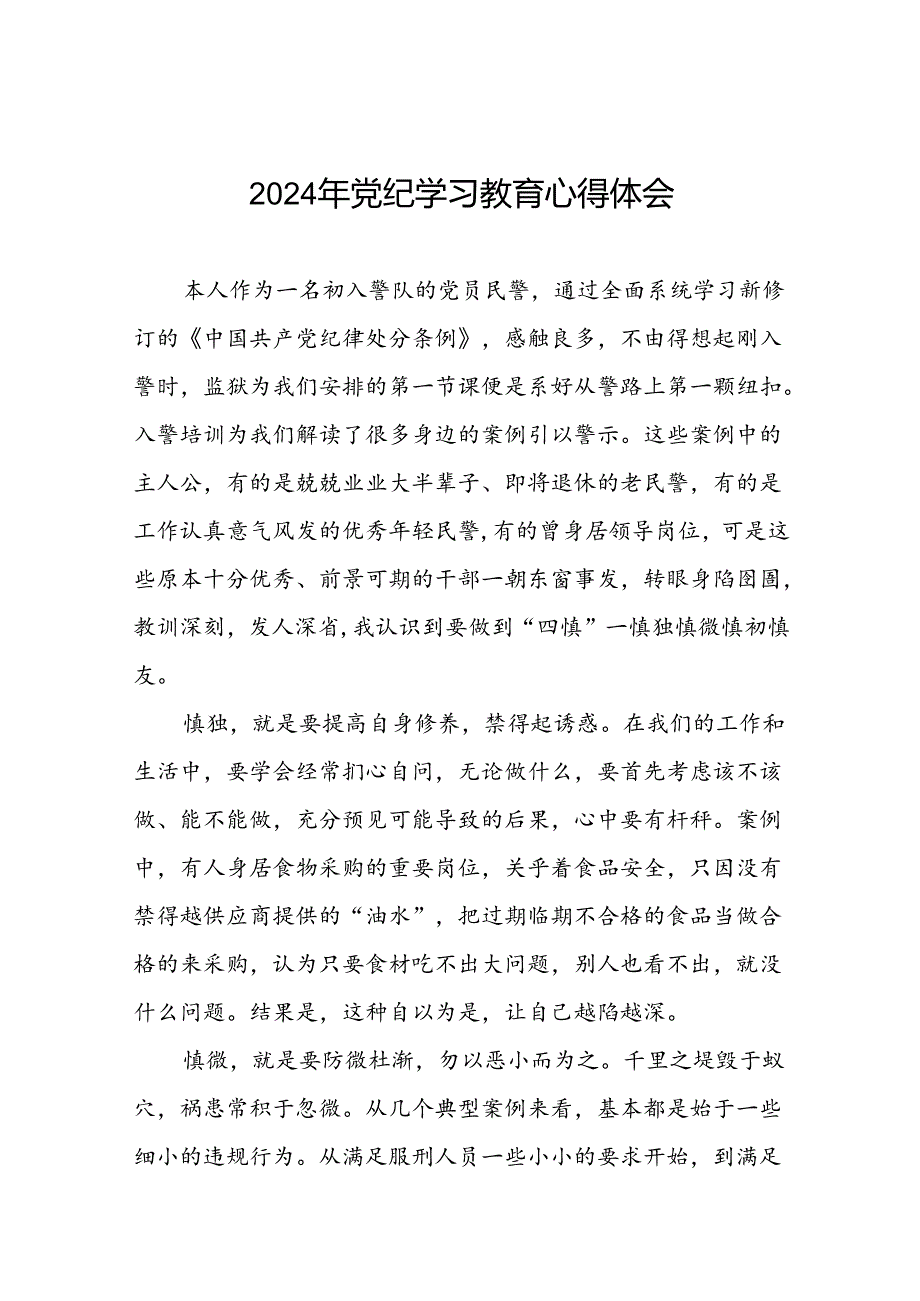 2024年党纪学习教育心得体会

本人作为一名初入警队的党员民警，通过全面系统学习新修订的《中国共产党纪律处分条例》，感触良多，不由得想起刚入警时，监狱为我们安排的第一节课便是系好从警路上第一颗纽扣。入警培训为我们解读了很多身边的案例引以警示。这些案例中的主人公，有的是兢兢业业大半辈子、即将退休的老民警，有的是工作认真意气风发的优秀年轻民警，有的曾身居领导岗位，可是这些原本十分优秀、前景可期的干部一朝东窗事发，转眼身陷囹圄，教训深刻，发人深省，我认识到要做到“四慎”一慎独慎微慎初慎友。

慎独，就是要提高自身修养，禁得起诱惑。在我们的工作和生活中，要学会经常扪心自问，无论做什么，要首先考虑该不该做、能不能做，充分预见可能导致的后果，心中要有杆秤。案例中，有人身居食物采购的重要岗位，关乎着食品安全，只因没有禁得越供应商提供的“油水”，把过期临期不合格的食品当做合格的来采购，认为只要食材吃不出大问题，别人也看不出，就没什么问题。结果是，这种自以为是，让自己越陷越深。

慎微，就是要防微杜渐，勿以恶小而为之。千里之堤毁于蚁穴，祸患常积于忽微。从几个典型案例来看，基本都是始于一些细小的违规行为。从满足服刑人员一些小小的要求开始，到满足